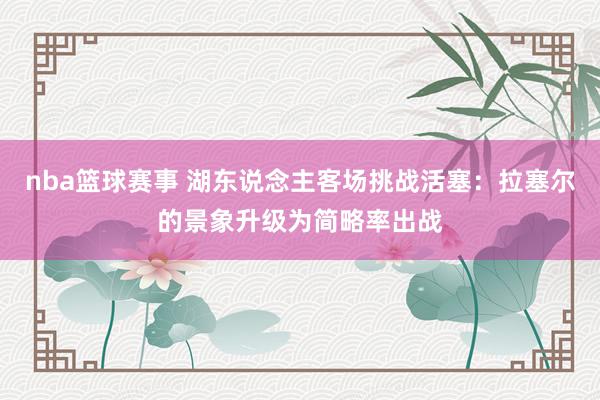 nba篮球赛事 湖东说念主客场挑战活塞：拉塞尔的景象升级为简略率出战